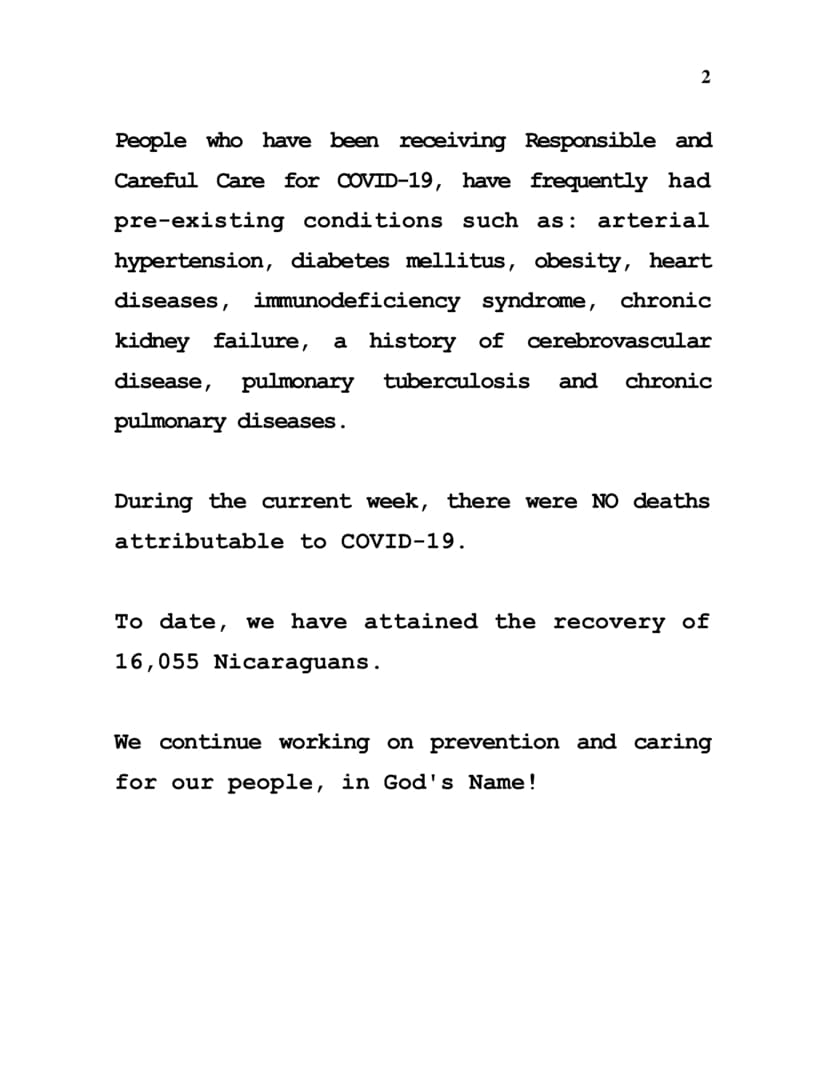 2

People who have been receiving Responsible and Careful Care for COVID-19, have frequently had pre-existing conditions such as: arterial hypertension, diabetes mellitus, obesity, heart diseases, immunodeficiency syndrome, chronic kidney failure, a history of cerebrovascular disease, pulmonary tuberculosis and chronic pulmonary diseases.

During the current week, there were NO deaths attributable to COVID-19.

To date, we have attained the recovery of 16,055 Nicaraguans.

We continue working on prevention and caring for our people, in God's Name!